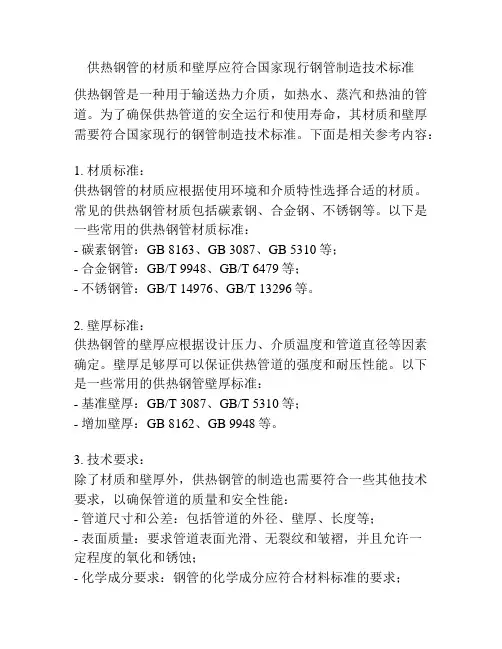 供热钢管的材质和壁厚应符合国家现行钢管制造技术标准

供热钢管是一种用于输送热力介质，如热水、蒸汽和热油的管道。为了确保供热管道的安全运行和使用寿命，其材质和壁厚需要符合国家现行的钢管制造技术标准。下面是相关参考内容：

1. 材质标准：
供热钢管的材质应根据使用环境和介质特性选择合适的材质。常见的供热钢管材质包括碳素钢、合金钢、不锈钢等。以下是一些常用的供热钢管材质标准：
- 碳素钢管：GB 8163、GB 3087、GB 5310 等；
- 合金钢管：GB/T 9948、GB/T 6479 等；
- 不锈钢管：GB/T 14976、GB/T 13296 等。

2. 壁厚标准：
供热钢管的壁厚应根据设计压力、介质温度和管道直径等因素确定。壁厚足够厚可以保证供热管道的强度和耐压性能。以下是一些常用的供热钢管壁厚标准：
- 基准壁厚：GB/T 3087、GB/T 5310 等；
- 增加壁厚：GB 8162、GB 9948 等。

3. 技术要求：
除了材质和壁厚外，供热钢管的制造也需要符合一些其他技术要求，以确保管道的质量和安全性能：
- 管道尺寸和公差：包括管道的外径、壁厚、长度等；
- 表面质量：要求管道表面光滑、无裂纹和皱褶，并且允许一定程度的氧化和锈蚀；
- 化学成分要求：钢管的化学成分应符合材料标准的要求；